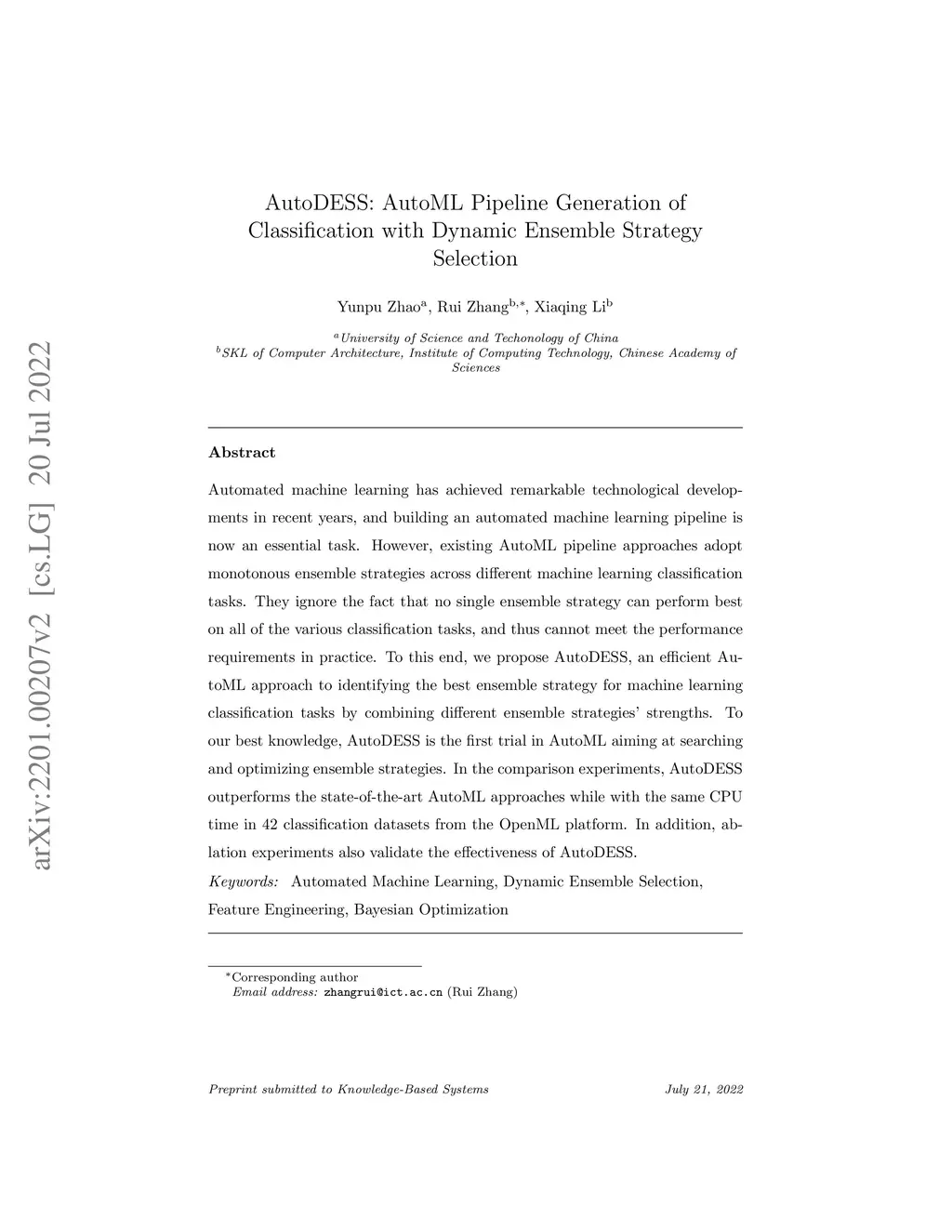 arXiv:2201.00207v2 [cs.LG] 20 Jul 2022

AutoDESS: AutoML Pipeline Generation of Classification with Dynamic Ensemble Strategy Selection

Yunpu Zhao$^{a}$, Rui Zhang$^{b,*}$, Xiaqing Li$^{b}$

$^{a}$University of Science and Techonology of China
$^{b}$SKL of Computer Architecture, Institute of Computing Technology, Chinese Academy of Sciences

Abstract

Automated machine learning has achieved remarkable technological developments in recent years, and building an automated machine learning pipeline is now an essential task. However, existing AutoML pipeline approaches adopt monotonous ensemble strategies across different machine learning classification tasks. They ignore the fact that no single ensemble strategy can perform best on all of the various classification tasks, and thus cannot meet the performance requirements in practice. To this end, we propose AutoDESS, an efficient AutoML approach to identifying the best ensemble strategy for machine learning classification tasks by combining different ensemble strategies' strengths. To our best knowledge, AutoDESS is the first trial in AutoML aiming at searching and optimizing ensemble strategies. In the comparison experiments, AutoDESS outperforms the state-of-the-art AutoML approaches while with the same CPU time in 42 classification datasets from the OpenML platform. In addition, ablation experiments also validate the effectiveness of AutoDESS.

Keywords: Automated Machine Learning, Dynamic Ensemble Selection, Feature Engineering, Bayesian Optimization

$^{*}$Corresponding author
Email address: zhangrui@ict.ac.cn (Rui Zhang)

Preprint submitted to Knowledge-Based Systems July 21, 2022